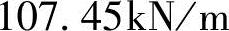 107. 45kN/m